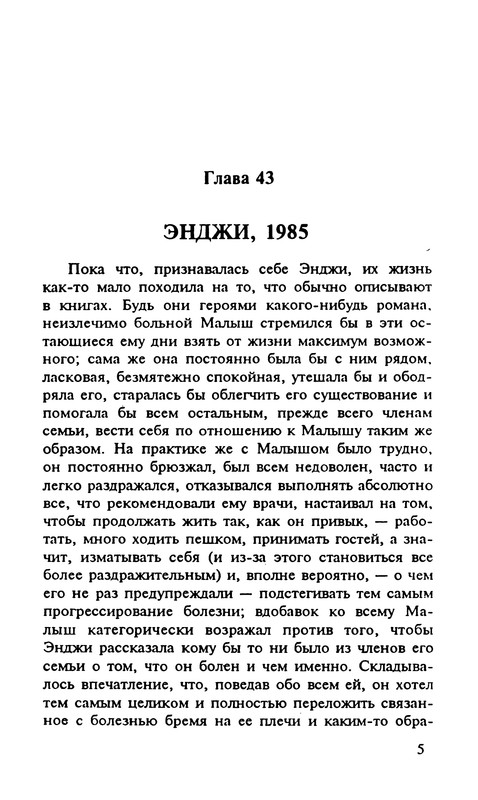 Глава 43

ЭНДЖИ, 1985

Пока что, признавалась себе Энджи, их жизнь как-то мало походила на то, что обычно описывают в книгах. Будь они героями какого-нибудь романа, неизлечимо больной Малыш стремился бы в эти остающиеся ему дни взять от жизни максимум возможного; сама же она постоянно была бы с ним рядом, ласковая, безмятежно спокойная, утешала бы и ободряла его, старалась бы облегчить его существование и помогала бы всем остальным, прежде всего членам семьи, вести себя по отношению к Малышу таким же образом. На практике же с Малышом было трудно, он постоянно брюзжал, был всем недоволен, часто и легко раздражался, отказывался выполнять абсолютно все, что рекомендовали ему врачи, настаивал на том, чтобы продолжать жить так, как он привык, — работать, много ходить пешком, принимать гостей, а значит, изматывать себя (и из-за этого становиться все более раздражительным) и, вполне вероятно, — о чем его не раз предупреждали — подстегивать тем самым прогрессирование болезни; вдобавок ко всему Малыш категорически возражал против того, чтобы Энджи рассказала кому бы то ни было из членов его семьи о том, что он болен и чем именно. Складывалось впечатление, что, поведав обо всем ей, он хотел тем самым целиком и полностью переложить связанное с болезнью бремя на ее плечи и каким-то обра-

5